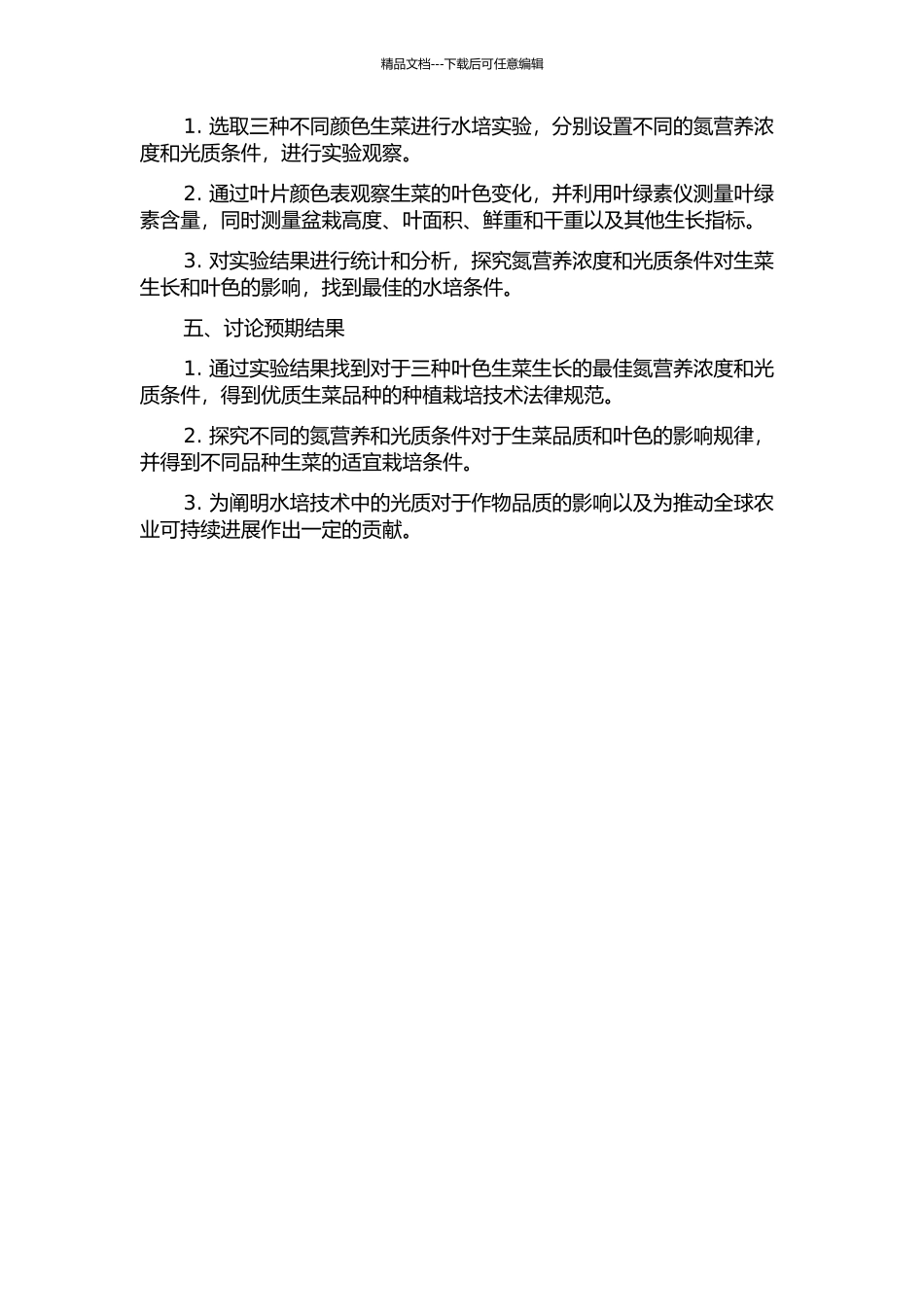 精品文档---下载后可任意编辑

1. 选取三种不同颜色生菜进行水培实验，分别设置不同的氮营养浓度和光质条件，进行实验观察。

2. 通过叶片颜色表观察生菜的叶色变化，并利用叶绿素仪测量叶绿素含量，同时测量盆栽高度、叶面积、鲜重和干重以及其他生长指标。

3. 对实验结果进行统计和分析，探究氮营养浓度和光质条件对生菜生长和叶色的影响，找到最佳的水培条件。

五、讨论预期结果

1. 通过实验结果找到对于三种叶色生菜生长的最佳氮营养浓度和光质条件，得到优质生菜品种的种植栽培技术法律规范。

2. 探究不同的氮营养和光质条件对于生菜品质和叶色的影响规律，并得到不同品种生菜的适宜栽培条件。

3. 为阐明水培技术中的光质对于作物品质的影响以及为推动全球农业可持续进展作出一定的贡献。